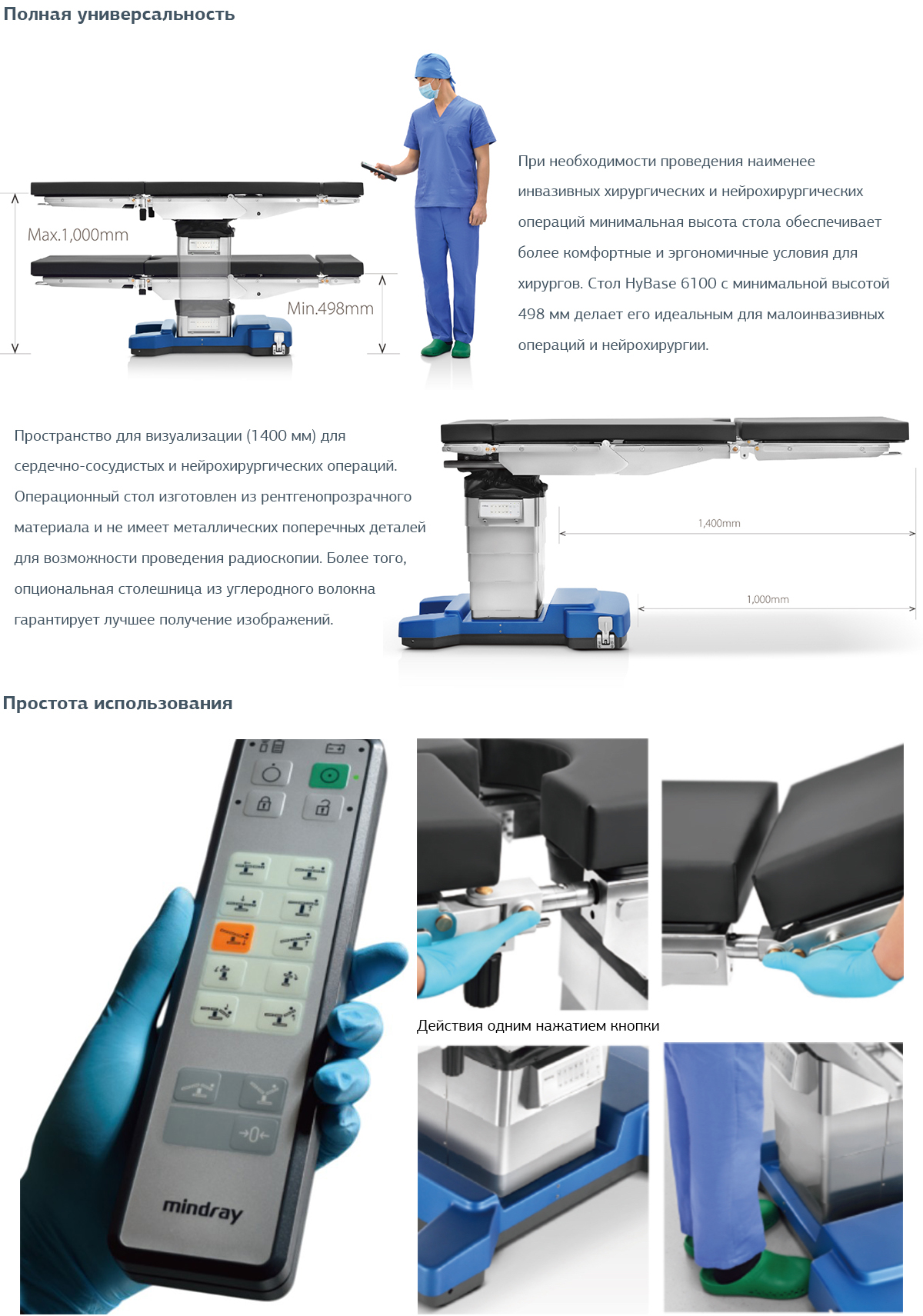 Полная универсальность

Max.1,000mm

Min.498mm

При необходимости проведения наименее инвазивных хирургических и нейрохирургических операций минимальная высота стола обеспечивает более комфортные и эргономичные условия для хирургов. Стол HyBase 6100 с минимальной высотой 498 мм делает его идеальным для малоинвазивных операций и нейрохирургии.

Пространство для визуализации (1400 мм) для сердечно-сосудистых и нейрохирургических операций. Операционный стол изготовлен из рентгенопрозрачного материала и не имеет металлических поперечных деталей для возможности проведения радиоскопии. Более того, опциональная столешница из углеродного волокна гарантирует лучшее получение изображений.

1,400mm

1,000mm

Простота использования

mindray

Действия одним нажатием кнопки